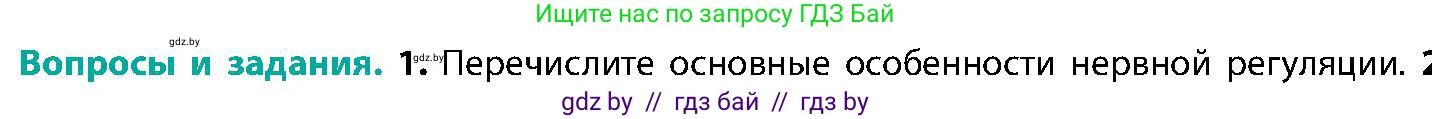 Ищите нас по запросу ГДЗ Бай

gdz.by

Вопросы и задания. 1. gdz.by Перечислите основные особенности нервной регуляции. 2

gdz by // гдз бай // гдз by